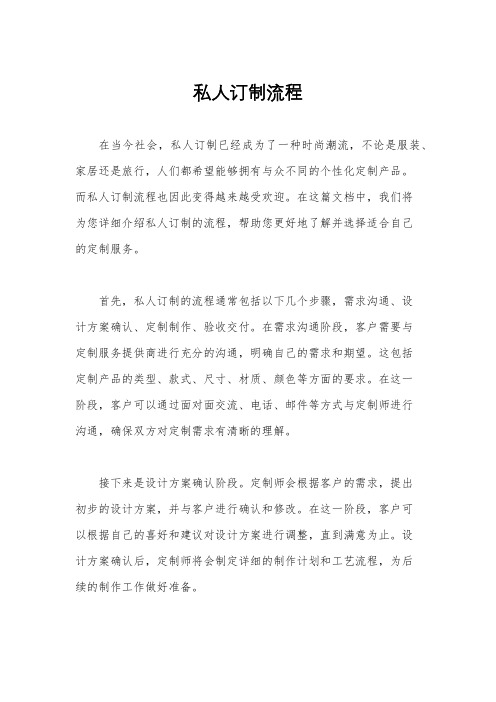 私人订制流程

在当今社会，私人订制已经成为了一种时尚潮流，不论是服装、家居还是旅行，人们都希望能够拥有与众不同的个性化定制产品。而私人订制流程也因此变得越来越受欢迎。在这篇文档中，我们将为您详细介绍私人订制的流程，帮助您更好地了解并选择适合自己的定制服务。

首先，私人订制的流程通常包括以下几个步骤，需求沟通、设计方案确认、定制制作、验收交付。在需求沟通阶段，客户需要与定制服务提供商进行充分的沟通，明确自己的需求和期望。这包括定制产品的类型、款式、尺寸、材质、颜色等方面的要求。在这一阶段，客户可以通过面对面交流、电话、邮件等方式与定制师进行沟通，确保双方对定制需求有清晰的理解。

接下来是设计方案确认阶段。定制师会根据客户的需求，提出初步的设计方案，并与客户进行确认和修改。在这一阶段，客户可以根据自己的喜好和建议对设计方案进行调整，直到满意为止。设计方案确认后，定制师将会制定详细的制作计划和工艺流程，为后续的制作工作做好准备。